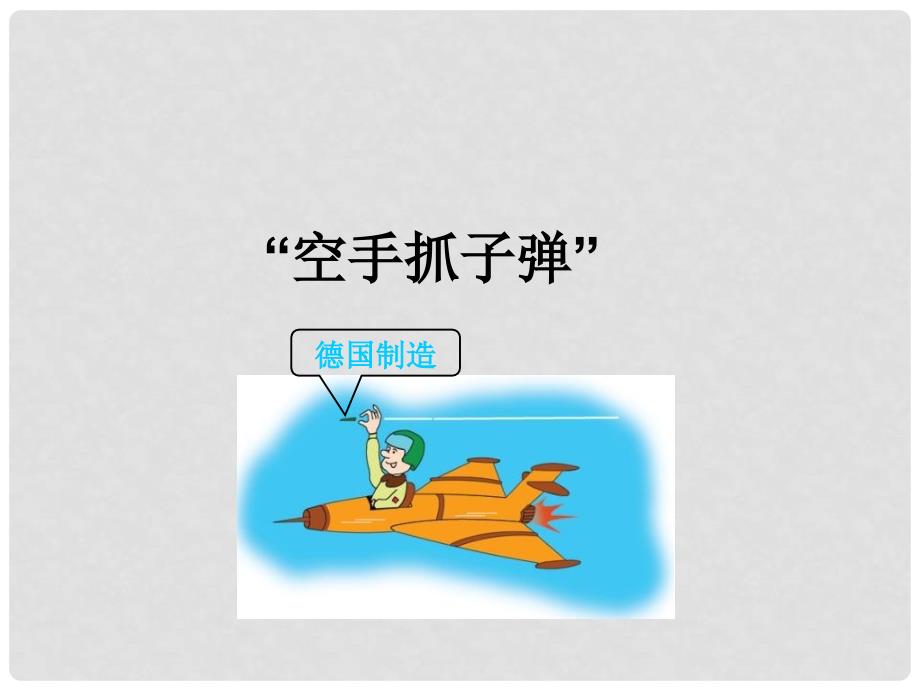 “空手抓子弹”

德国制造